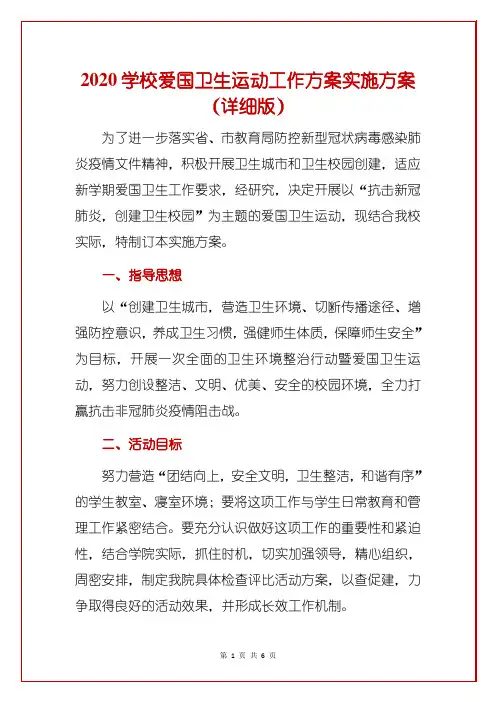 2020 学校爱国卫生运动工作方案实施方案（详细版）

为了进一步落实省、市教育局防控新型冠状病毒感染肺炎疫情文件精神，积极开展卫生城市和卫生校园创建，适应新学期爱国卫生工作要求，经研究，决定开展以“抗击新冠肺炎，创建卫生校园”为主题的爱国卫生运动，现结合我校实际，特制订本实施方案。

一、指导思想

以“创建卫生城市，营造卫生环境、切断传播途径、增强防控意识，养成卫生习惯，强健师生体质，保障师生安全”为目标，开展一次全面的卫生环境整治行动暨爱国卫生运动，努力创设整洁、文明、优美、安全的校园环境，全力打赢抗击非冠肺炎疫情阻击战。

二、活动目标

努力营造“团结向上，安全文明，卫生整洁，和谐有序”的学生教室、寝室环境；要将这项工作与学生日常教育和管理工作紧密结合。要充分认识做好这项工作的重要性和紧迫性，结合学院实际，抓住时机，切实加强领导，精心组织，周密安排，制定我院具体检查评比活动方案，以查促建，力争取得良好的活动效果，并形成长效工作机制。

第 1 页 共 6 页